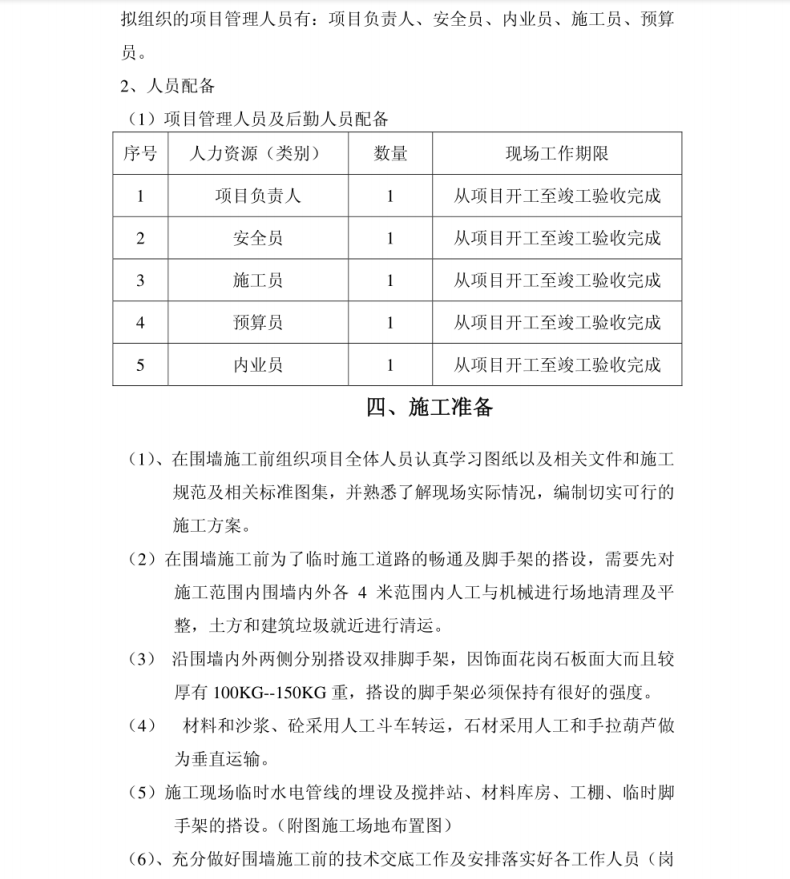 拟组织的项目管理人员有：项目负责人、安全员、内业员、施工员、预算员。

2、人员配备

（1）项目管理人员及后勤人员配备

| 序号 | 人力资源（类别） | 数量 | 现场工作期限 |
|---|---|---|---|
| 1 | 项目负责人 | 1 | 从项目开工至竣工验收完成 |
| 2 | 安全员 | 1 | 从项目开工至竣工验收完成 |
| 3 | 施工员 | 1 | 从项目开工至竣工验收完成 |
| 4 | 预算员 | 1 | 从项目开工至竣工验收完成 |
| 5 | 内业员 | 1 | 从项目开工至竣工验收完成 |

四、施工准备

（1）、在围墙施工前组织项目全体人员认真学习图纸以及相关文件和施工规范及相关标准图集，并熟悉了解现场实际情况，编制切实可行的施工方案。

（2）在围墙施工前为了临时施工道路的畅通及脚手架的搭设，需要先对施工范围内围墙内外各 4 米范围内人工与机械进行场地清理及平整，土方和建筑垃圾就近进行清运。

（3） 沿围墙内外两侧分别搭设双排脚手架，因饰面花岗石板面大而且较厚有 100KG--150KG 重，搭设的脚手架必须保持有很好的强度。

（4） 材料和沙浆、砼采用人工斗车转运，石材采用人工和手拉葫芦做为垂直运输。

（5）施工现场临时水电管线的埋设及搅拌站、材料库房、工棚、临时脚手架的搭设。（附图施工场地布置图）

（6）、充分做好围墙施工前的技术交底工作及安排落实好各工作人员（岗